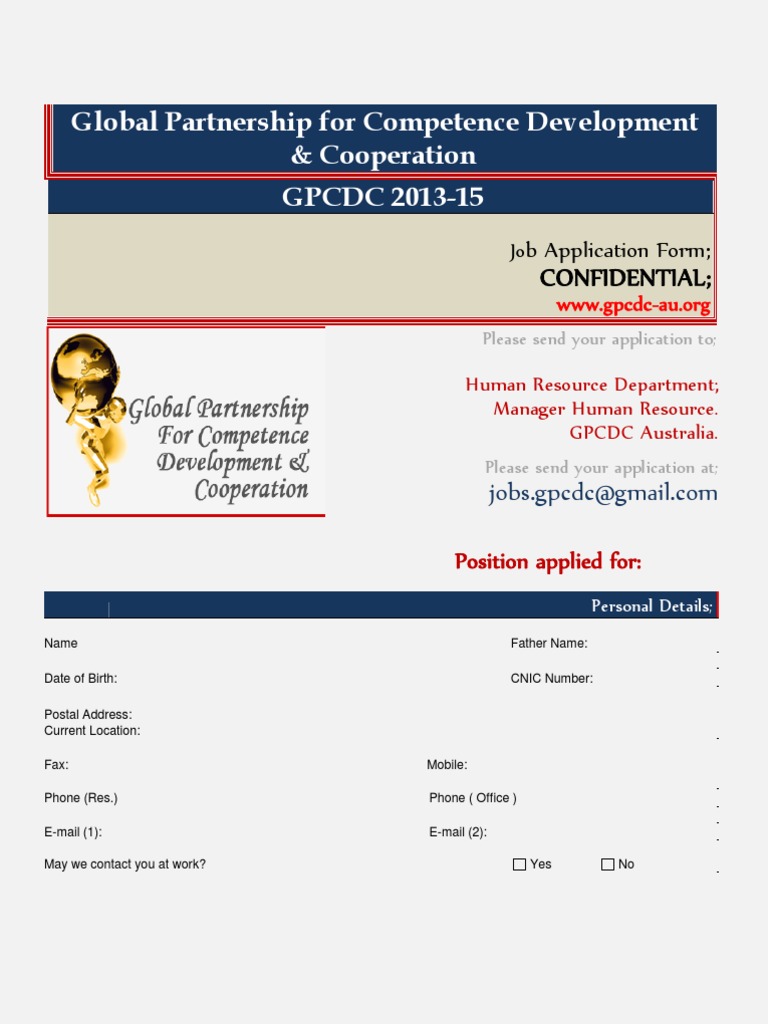 Global Partnership for Competence Development & Cooperation

GPCDC 2013-15

Job Application Form;
CONFIDENTIAL;
www.gpcdc-au.org

Global Partnership For Competence Development & Cooperation

Please send your application to;

Human Resource Department;
Manager Human Resource.
GPCDC Australia.

Please send your application at;
jobs.gpcdc@gmail.com

Position applied for:

Personal Details;

Name

Father Name:

Date of Birth:

CNIC Number:

Postal Address:
Current Location:

Fax:

Mobile:

Phone (Res.)

Phone ( Office )

E-mail (1):

E-mail (2):

May we contact you at work?

Yes No